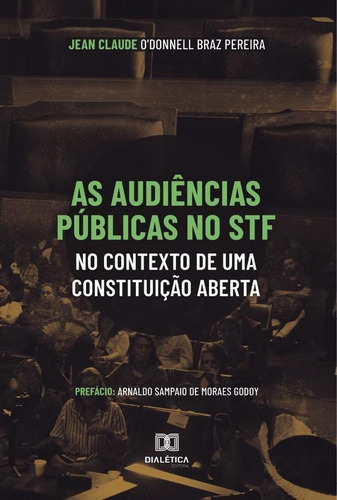 JEAN CLAUDE O'DONNELL BRAZ PEREIRA

AS AUDIÊNCIAS PÚBLICAS NO STF

NO CONTEXTO DE UMA CONSTITUIÇÃO ABERTA

PREFÁCIO: ARNALDO SAMPAIO DE MORAES GODOY

DIALÉTICA
EDITORA